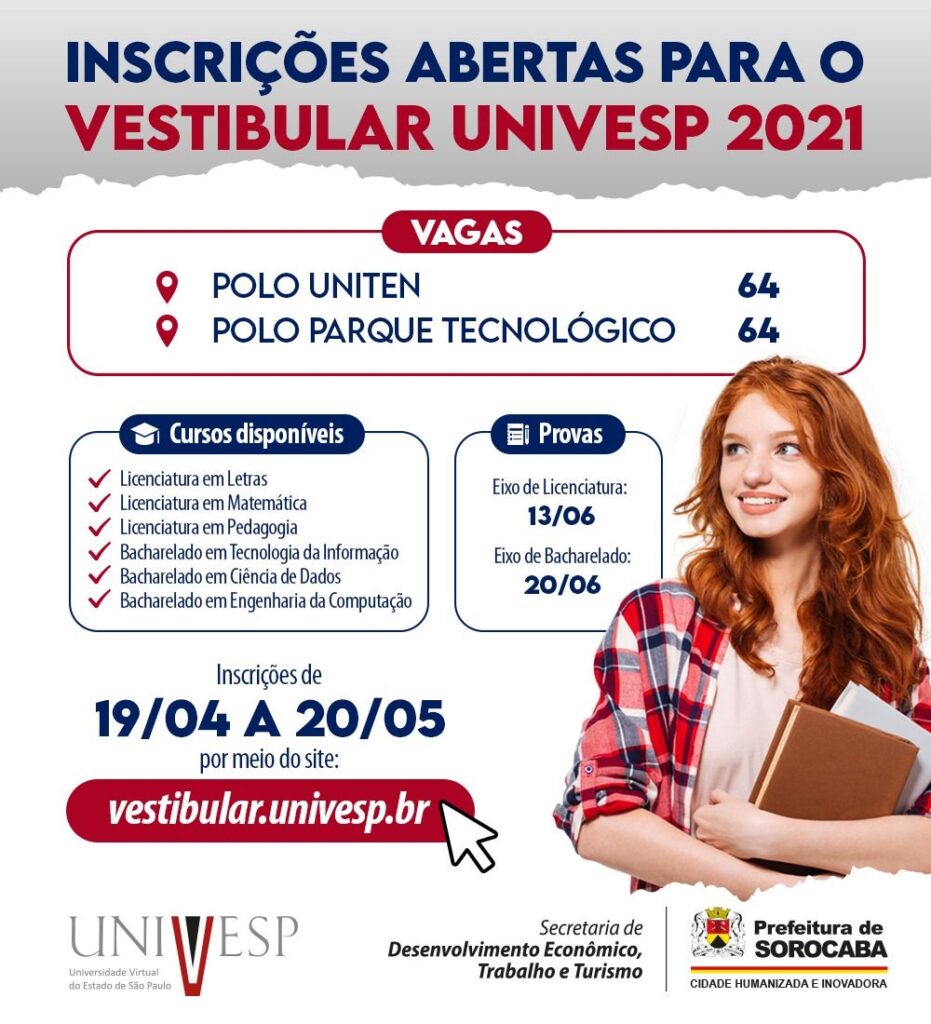 INSCRIÇÕES ABERTAS PARA O VESTIBULAR UNIVESP 2021

VAGAS

POLO UNITEN 64
POLO PARQUE TECNOLÓGICO 64

Cursos disponíveis

Licenciatura em Letras
Licenciatura em Matemática
Licenciatura em Pedagogia
Bacharelado em Tecnologia da Informação
Bacharelado em Ciência de Dados
Bacharelado em Engenharia da Computação

Provas

Eixo de Licenciatura:
13/06
Eixo de Bacharelado:
20/06

Inscrições de
19/04 A 20/05
por meio do site:
vestibular.univesp.br

UNIVESP
Universidade Virtual do Estado de São Paulo

Secretaria de
Desenvolvimento Econômico,
Trabalho e Turismo

Prefeitura de SOROCABA
CIDADE HUMANIZADA E INOVADORA